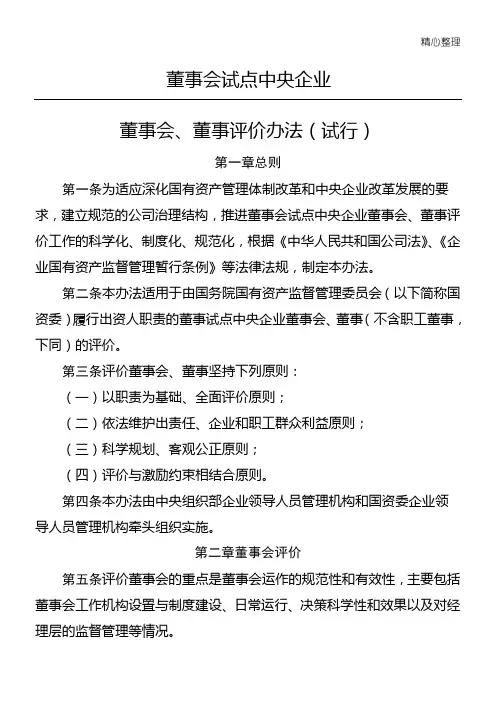 精心整理

董事会试点中央企业

董事会、董事评价办法（试行）

第一章总则

第一条为适应深化国有资产管理体制改革和中央企业改革发展的要求，建立规范的公司治理结构，推进董事会试点中央企业董事会、董事评价工作的科学化、制度化、规范化，根据《中华人民共和国公司法》、《企业国有资产监督管理暂行条例》等法律法规，制定本办法。

第二条本办法适用于由国务院国有资产监督管理委员会（以下简称国资委）履行出资人职责的董事试点中央企业董事会、董事（不含职工董事，下同）的评价。

第三条评价董事会、董事坚持下列原则：

（一）以职责为基础、全面评价原则；

（二）依法维护出责任、企业和职工群众利益原则；

（三）科学规划、客观公正原则；

（四）评价与激励约束相结合原则。

第四条本办法由中央组织部企业领导人员管理机构和国资委企业领导人员管理机构牵头组织实施。

第二章董事会评价

第五条评价董事会的重点是董事会运作的规范性和有效性，主要包括董事会工作机构设置与制度建设、日常运行、决策科学性和效果以及对经理层的监督管理等情况。